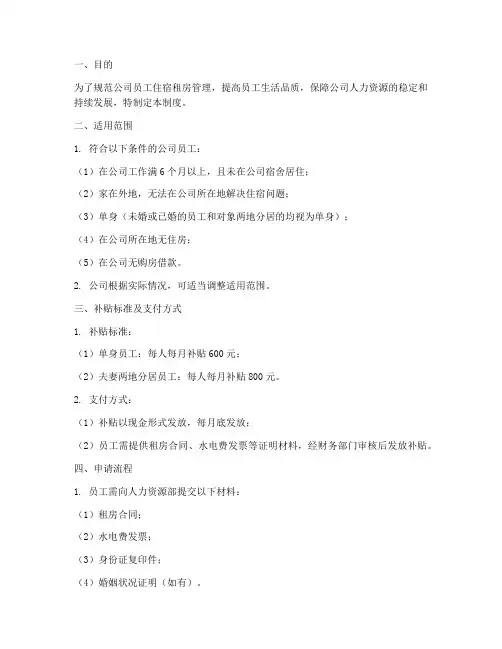 一、目的

为了规范公司员工住宿租房管理，提高员工生活品质，保障公司人力资源的稳定和持续发展，特制定本制度。

二、适用范围

1. 符合以下条件的公司员工：

（1）在公司工作满 6 个月以上，且未在公司宿舍居住；

（2）家在外地，无法在公司所在地解决住宿问题；

（3）单身（未婚或已婚的员工和对象两地分居的均视为单身）；

（4）在公司所在地无住房；

（5）在公司无购房借款。

2. 公司根据实际情况，可适当调整适用范围。

三、补贴标准及支付方式

1. 补贴标准：

（1）单身员工：每人每月补贴 600 元；

（2）夫妻两地分居员工：每人每月补贴 800 元。

2. 支付方式：

（1）补贴以现金形式发放，每月底发放；

（2）员工需提供租房合同、水电费发票等证明材料，经财务部门审核后发放补贴。

四、申请流程

1. 员工需向人力资源部提交以下材料：

（1）租房合同；

（2）水电费发票；

（3）身份证复印件；

（4）婚姻状况证明（如有）。